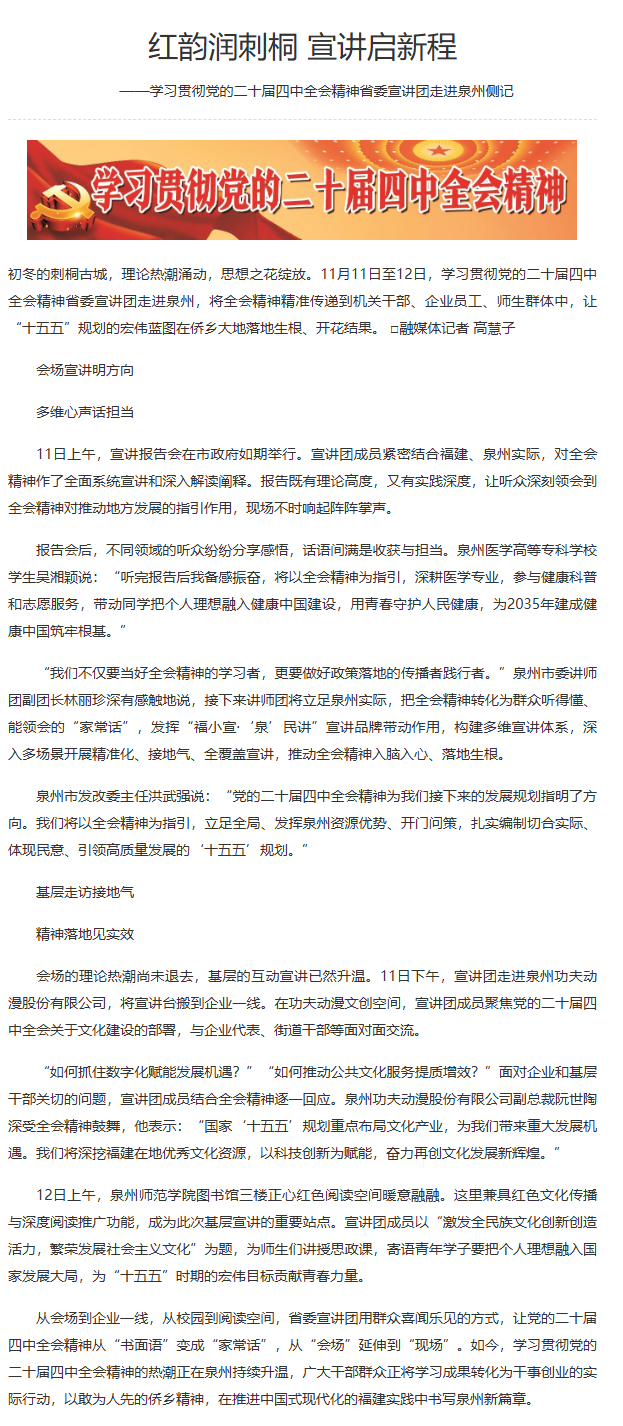 红韵润刺桐 宣讲启新程

——学习贯彻党的二十届四中全会精神省委宣讲团走进泉州侧记

学习贯彻党的二十届四中全会精神

初冬的刺桐古城，理论热潮涌动，思想之花绽放。11月11日至12日，学习贯彻党的二十届四中全会精神省委宣讲团走进泉州，将全会精神精准传递到机关干部、企业员工、师生群体中，让“十五五”规划的宏伟蓝图在侨乡大地落地生根、开花结果。 □融媒体记者 高慧子

会场宣讲明方向

多维心声话担当

11日上午，宣讲报告会在市政府如期举行。宣讲团成员紧密结合福建、泉州实际，对全会精神作了全面系统宣讲和深入解读阐释。报告既有理论高度，又有实践深度，让听众深刻领会到全会精神对推动地方发展的指引作用，现场不时响起阵阵掌声。

报告会后，不同领域的听众纷纷分享感悟，话语间满是收获与担当。泉州医学高等专科学校学生吴湘颖说：“听完报告后我备感振奋，将以全会精神为指引，深耕医学专业，参与健康科普和志愿服务，带动同学把个人理想融入健康中国建设，用青春守护人民健康，为2035年建成健康中国筑牢根基。”

“我们不仅要当好全会精神的学习者，更要做好政策落地的传播者践行者。”泉州市委讲师团副团长林丽珍深有感触地说，接下来讲师团将立足泉州实际，把全会精神转化为群众听得懂、能领会的“家常话”，发挥“福小宣·‘泉’民讲”宣讲品牌带动作用，构建多维宣讲体系，深入多场景开展精准化、接地气、全覆盖宣讲，推动全会精神入脑入心、落地生根。

泉州市发改委主任洪武强说：“党的二十届四中全会精神为我们接下来的发展规划指明了方向。我们将以全会精神为指引，立足全局、发挥泉州资源优势、开门问策，扎实编制切合实际、体现民意、引领高质量发展的‘十五五’规划。”

基层走访接地气

精神落地见实效

会场的理论热潮尚未退去，基层的互动宣讲已然升温。11日下午，宣讲团走进泉州功夫动漫股份有限公司，将宣讲台搬到企业一线。在功夫动漫文创空间，宣讲团成员聚焦党的二十届四中全会关于文化建设的部署，与企业代表、街道干部等面对面交流。

“如何抓住数字化赋能发展机遇？”“如何推动公共文化服务提质增效？”面对企业和基层干部关切的问题，宣讲团成员结合全会精神逐一回应。泉州功夫动漫股份有限公司副总裁阮世陶深受全会精神鼓舞，他表示：“国家‘十五五’规划重点布局文化产业，为我们带来重大发展机遇。我们将深挖福建在地优秀文化资源，以科技创新为赋能，奋力再创文化发展新辉煌。”

12日上午，泉州师范学院图书馆三楼正心红色阅读空间暖意融融。这里兼具红色文化传播与深度阅读推广功能，成为此次基层宣讲的重要站点。宣讲团成员以“激发全民族文化创新创造活力，繁荣发展社会主义文化”为题，为师生们讲授思政课，寄语青年学子要把个人理想融入国家发展大局，为“十五五”时期的宏伟目标贡献青春力量。

从会场到企业一线，从校园到阅读空间，省委宣讲团用群众喜闻乐见的方式，让党的二十届四中全会精神从“书面语”变成“家常话”，从“会场”延伸到“现场”。如今，学习贯彻党的二十届四中全会精神的热潮正在泉州持续升温，广大干部群众正将学习成果转化为干事创业的实际行动，以敢为人先的侨乡精神，在推进中国式现代化的福建实践中书写泉州新篇章。